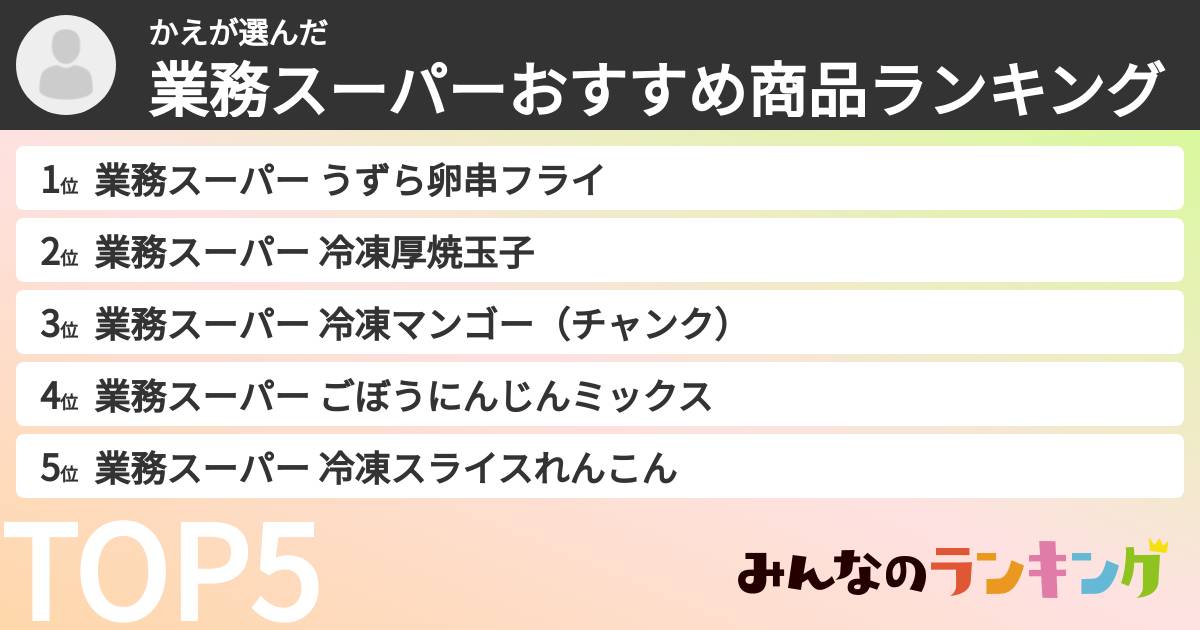 かえが選んだ
業務スーパーおすすめ商品ランキング

1位 業務スーパー うずら卵串フライ
2位 業務スーパー 冷凍厚焼玉子
3位 業務スーパー 冷凍マンゴー（チャンク）
4位 業務スーパー ごぼうにんじんミックス
5位 業務スーパー 冷凍スライスれんこん

TOP5

みんなのランキング